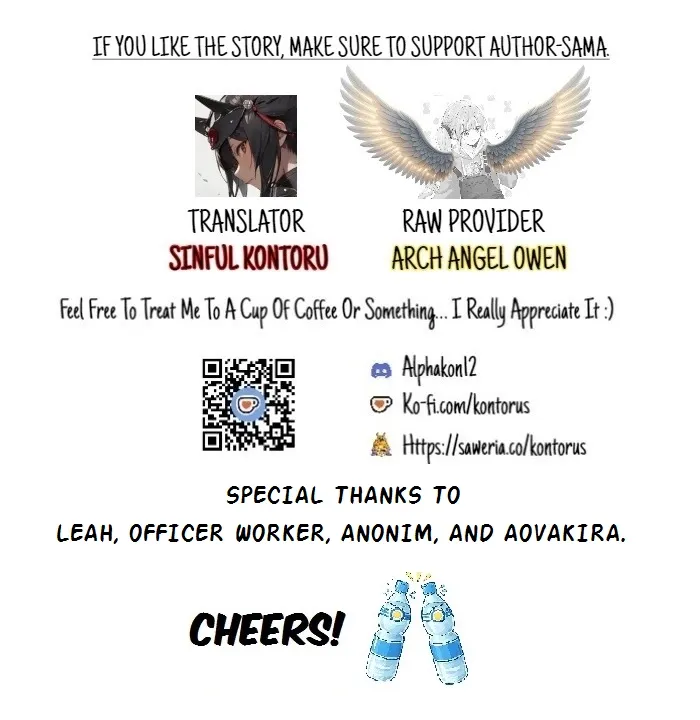 IF YOU LIKE THE STORY, MAKE SURE TO SUPPORT AUTHOR-SAMA.

TRANSLATOR
SINFUL KONTORU

RAW PROVIDER
ARCH ANGEL OWEN

Feel Free To Treat Me To A Cup Of Coffee Or Something... I Really Appreciate It :)

Alphakon12
Ko-fi.com/kontorus
Https://saweria.co/kontorus

SPECIAL THANKS TO
LEAH, OFFICER WORKER, ANONIM, AND AOVAKIRA.

CHEERS!